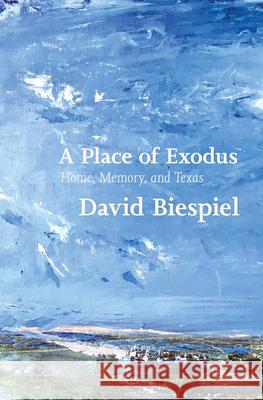 A Place of Exodus
Home, Memory, and Texas
David Biespiel

Kraina Książek